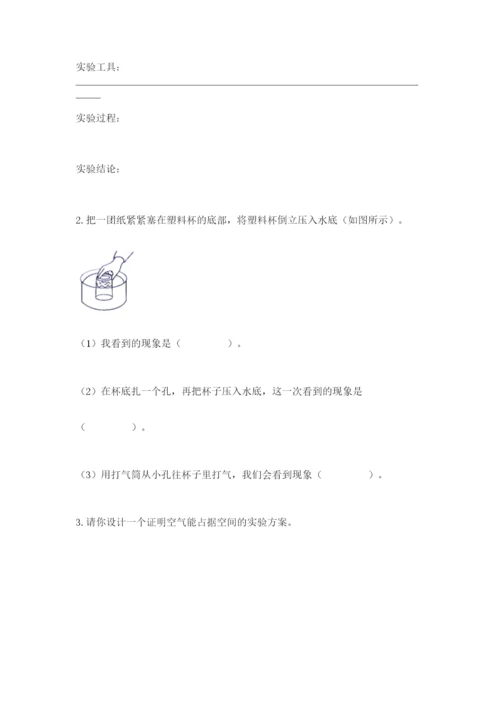 实验工具：

实验过程：

实验结论：

2. 把一团纸紧紧塞在塑料杯的底部，将塑料杯倒立压入水底（如图所示）。

（1）我看到的现象是（　　　　）。

（2）在杯底扎一个孔，再把杯子压入水底，这一次看到的现象是（　　　　）。

（3）用打气筒从小孔往杯子里打气，我们会看到现象（　　　　）。

3. 请你设计一个证明空气能占据空间的实验方案。